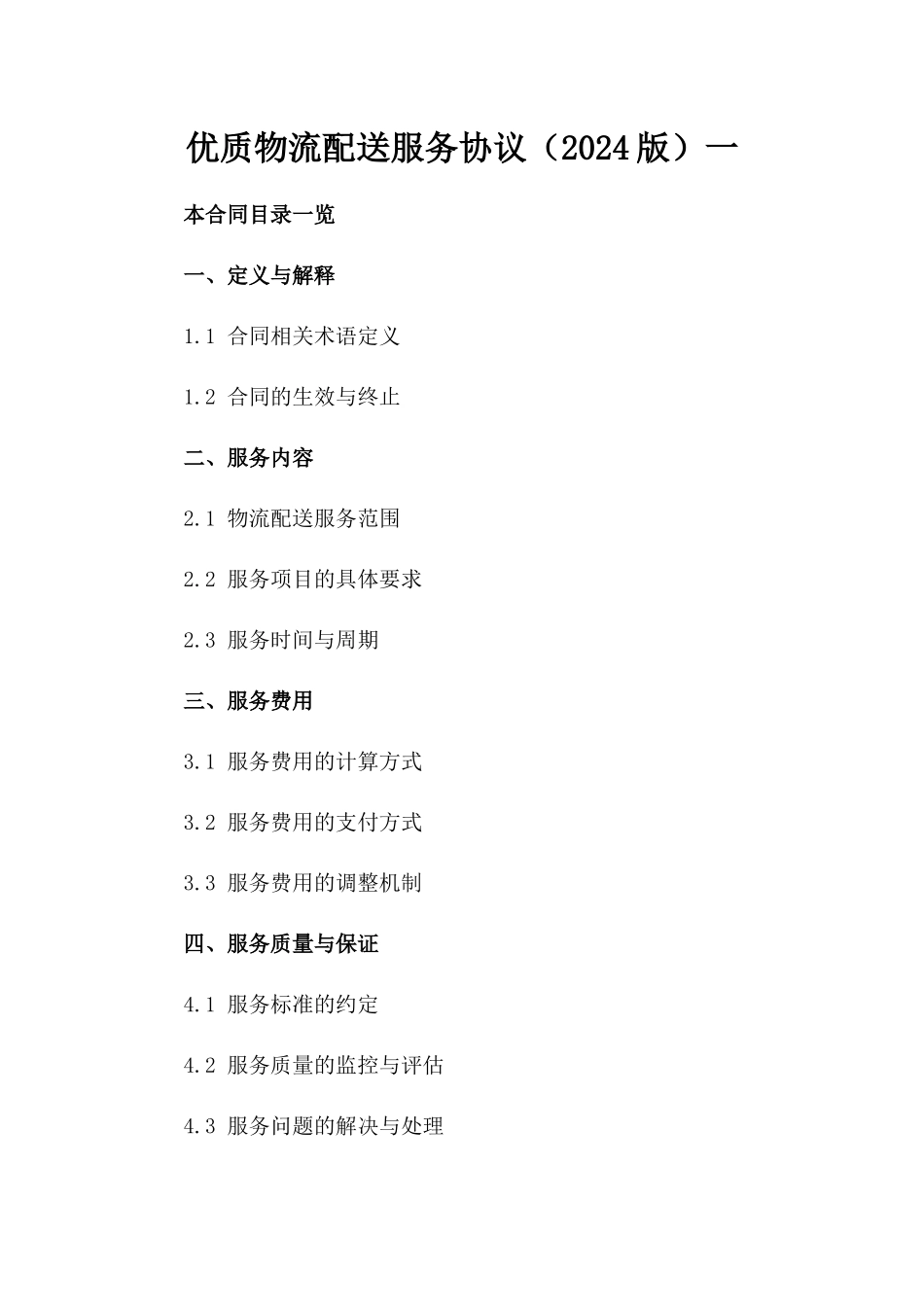 优质物流配送服务协议（2024版）一

本合同目录一览

一、定义与解释

1.1 合同相关术语定义

1.2 合同的生效与终止

二、服务内容

2.1 物流配送服务范围

2.2 服务项目的具体要求

2.3 服务时间与周期

三、服务费用

3.1 服务费用的计算方式

3.2 服务费用的支付方式

3.3 服务费用的调整机制

四、服务质量与保证

4.1 服务标准的约定

4.2 服务质量的监控与评估

4.3 服务问题的解决与处理